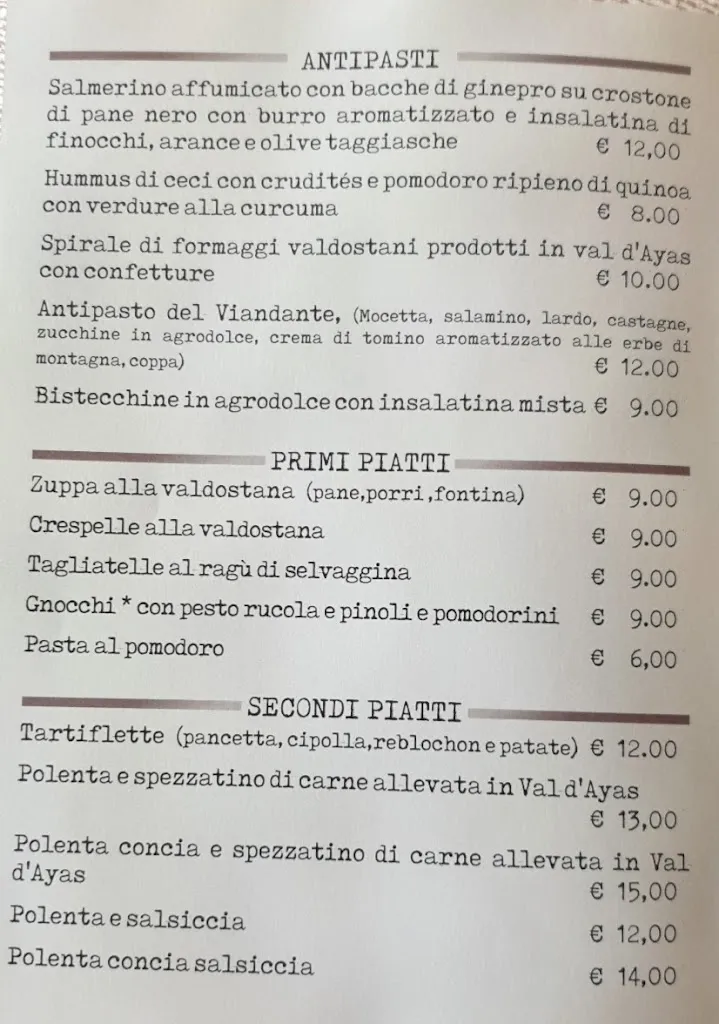 ANTIPASTI

Salmerino affumicato con bacche di ginepro su crostone di pane nero con burro aromatizzato e insalatina di finocchi, arance e olive taggiasche € 12,00

Hummus di ceci con crudités e pomodoro ripieno di quinoa con verdure alla curcuma € 8.00

Spirale di formaggi valdostani prodotti in val d'Ayas con confetture € 10.00

Antipasto del Viandante, (Mocetta, salamino, lardo, castagne, zucchine in agrodolce, crema di tomino aromatizzato alle erbe di montagna, coppa) € 12.00

Bistecchine in agrodolce con insalatina mista € 9.00

PRIMI PIATTI

Zuppa alla valdostana (pane,porri,fontina) € 9.00

Crespelle alla valdostana € 9.00

Tagliatelle al ragù di selvaggina € 9.00

Gnocchi * con pesto rucola e pinoli e pomodorini € 9.00

Pasta al pomodoro € 6,00

SECONDI PIATTI

Tartiflette (pancetta, cipolla,reblochon e patate) € 12.00

Polenta e spezzatino di carne allevata in Val d'Ayas € 13,00

Polenta concia e spezzatino di carne allevata in Val d'Ayas € 15,00

Polenta e salsiccia € 12,00

Polenta concia salsiccia € 14,00